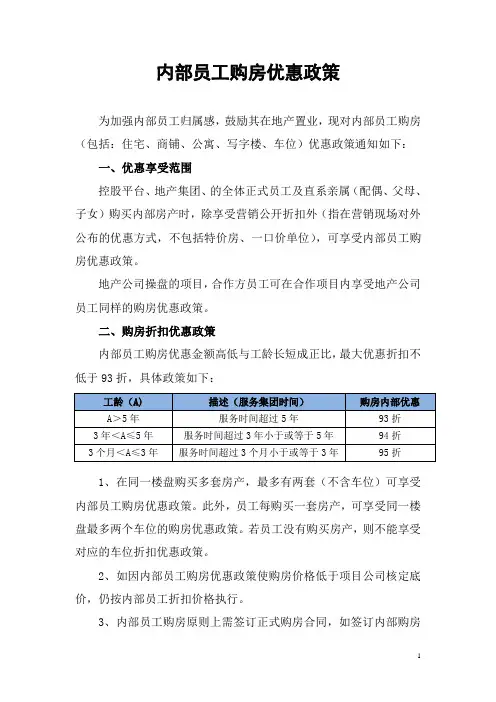 内部员工购房优惠政策

为加强内部员工归属感，鼓励其在地产置业，现对内部员工购房（包括：住宅、商铺、公寓、写字楼、车位）优惠政策通知如下：

一、优惠享受范围

控股平台、地产集团、的全体正式员工及直系亲属（配偶、父母、子女）购买内部房产时，除享受营销公开折扣外（指在营销现场对外公布的优惠方式，不包括特价房、一口价单位），可享受内部员工购房优惠政策。

地产公司操盘的项目，合作方员工可在合作项目内享受地产公司员工同样的购房优惠政策。

二、购房折扣优惠政策

内部员工购房优惠金额高低与工龄长短成正比，最大优惠折扣不低于 93 折，具体政策如下：

| 工龄（A） | 描述（服务集团时间） | 购房内部优惠 |
|---|---|---|
| A＞5 年 | 服务时间超过 5 年 | 93 折 |
| 3 年＜A≤5 年 | 服务时间超过 3 年小于或等于 5 年 | 94 折 |
| 3 个月＜A≤3 年 | 服务时间超过 3 个月小于或等于 3 年 | 95 折 |

1、在同一楼盘购买多套房产，最多有两套（不含车位）可享受内部员工购房优惠政策。此外，员工每购买一套房产，可享受同一楼盘最多两个车位的购房优惠政策。若员工没有购买房产，则不能享受对应的车位折扣优惠政策。

2、如因内部员工购房优惠政策使购房价格低于项目公司核定底价，仍按内部员工折扣价格执行。

3、内部员工购房原则上需签订正式购房合同，如签订内部购房

1